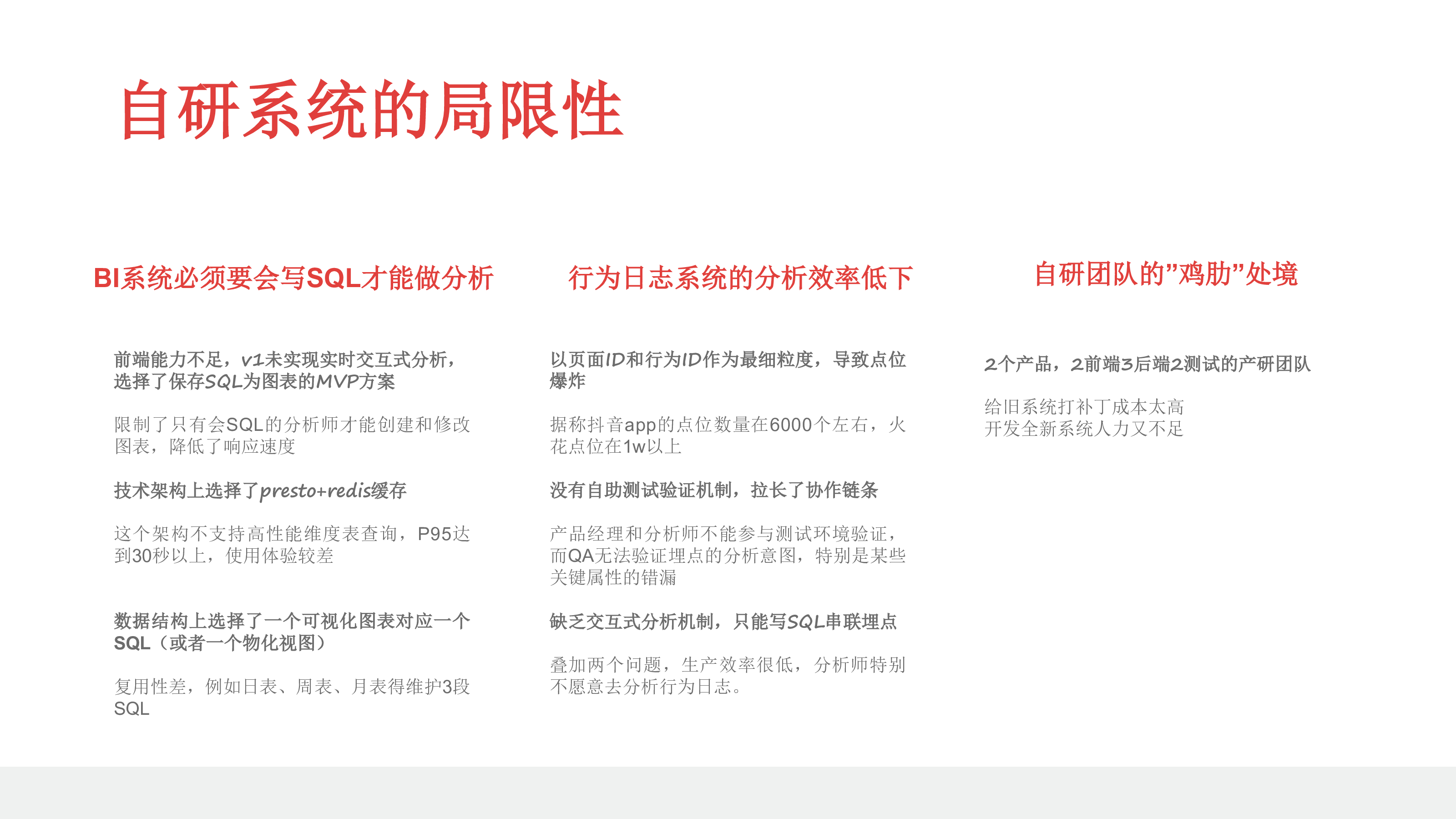 自研系统的局限性

BI系统必须要会写SQL才能做分析

前端能力不足，v1未实现实时交互式分析，选择了保存SQL为图表的MVP方案

限制了只有会SQL的分析师才能创建和修改图表，降低了响应速度

技术架构上选择了presto+redis缓存

这个架构不支持高性能维度表查询，P95达到30秒以上，使用体验较差

数据结构上选择了一个可视化图表对应一个SQL（或者一个物化视图）

复用性差，例如日表、周表、月表得维护3段SQL

行为日志系统的分析效率低下

以页面ID和行为ID作为最细粒度，导致点位爆炸

据称抖音app的点位数量在6000个左右，火花点位在1w以上

没有自助测试验证机制，拉长了协作链条

产品经理和分析师不能参与测试环境验证，而QA无法验证埋点的分析意图，特别是某些关键属性的错漏

缺乏交互式分析机制，只能写SQL串联埋点

叠加两个问题，生产效率很低，分析师特别不愿意去分析行为日志。

自研团队的”鸡肋”处境

2个产品，2前端3后端2测试的产研团队

给旧系统打补丁成本太高
开发全新系统人力又不足